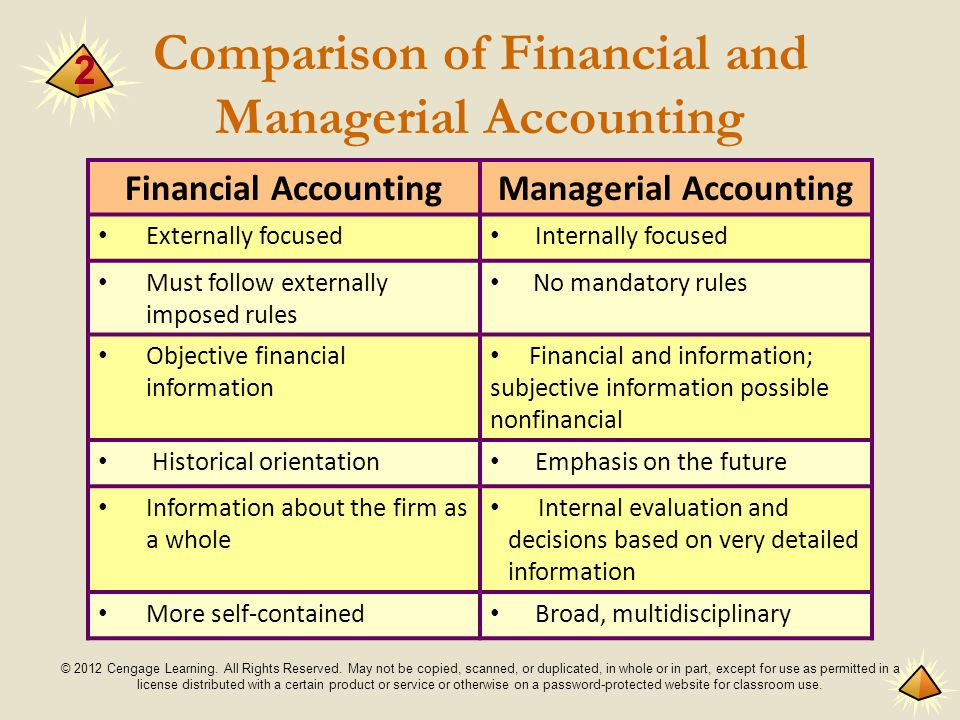 2

Comparison of Financial and Managerial Accounting

| Financial Accounting | Managerial Accounting |
|---|---|
| • Externally focused | • Internally focused |
| • Must follow externally imposed rules | • No mandatory rules |
| • Objective financial information | • Financial and information; subjective information possible nonfinancial |
| • Historical orientation | • Emphasis on the future |
| • Information about the firm as a whole | • Internal evaluation and decisions based on very detailed information |
| • More self-contained | • Broad, multidisciplinary |

© 2012 Cengage Learning. All Rights Reserved. May not be copied, scanned, or duplicated, in whole or in part, except for use as permitted in a license distributed with a certain product or service or otherwise on a password-protected website for classroom use.